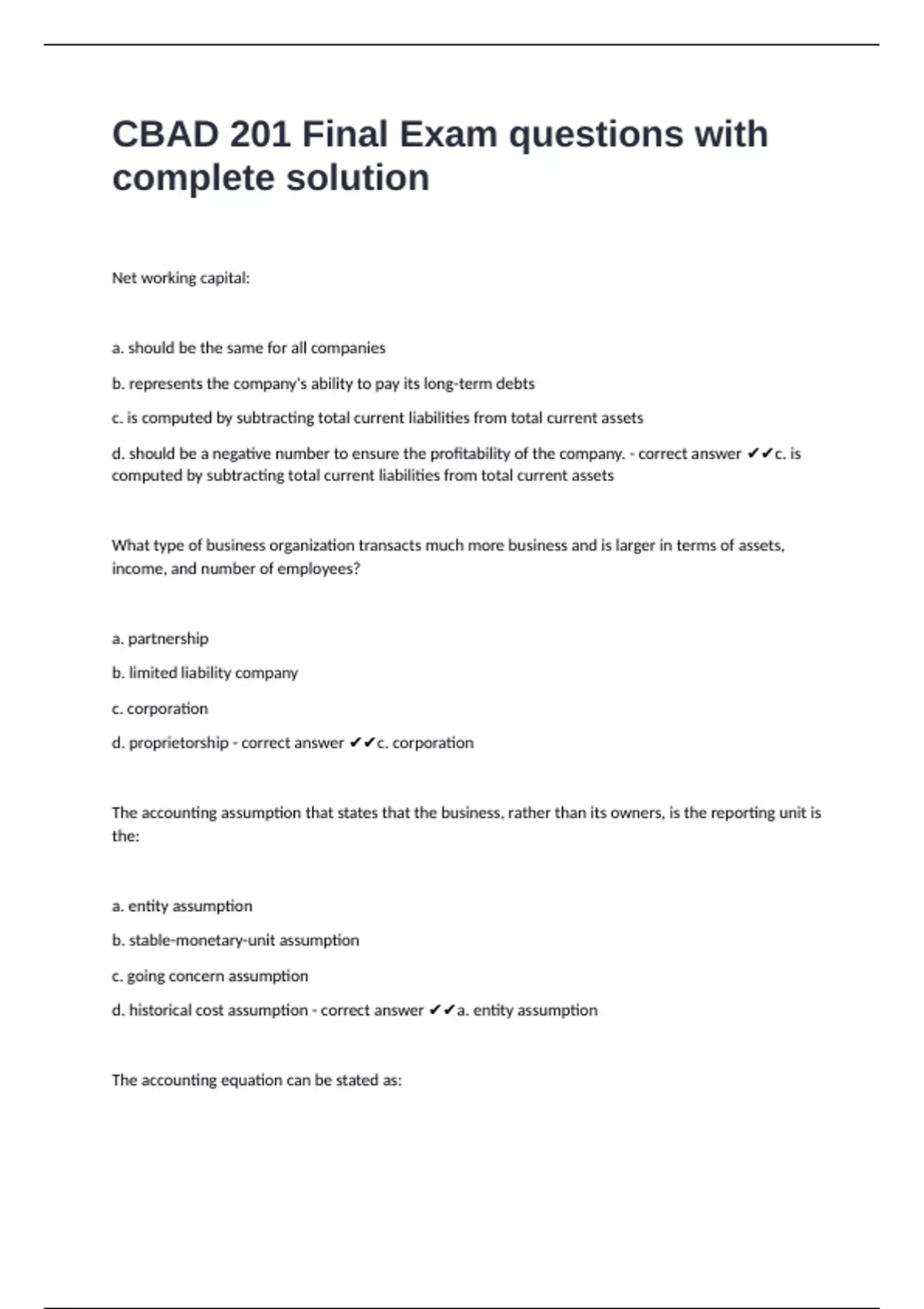 CBAD 201 Final Exam questions with complete solution

Net working capital:

a. should be the same for all companies

b. represents the company's ability to pay its long-term debts

c. is computed by subtracting total current liabilities from total current assets

d. should be a negative number to ensure the profitability of the company. - correct answer ✔✔c. is computed by subtracting total current liabilities from total current assets

What type of business organization transacts much more business and is larger in terms of assets, income, and number of employees?

a. partnership

b. limited liability company

c. corporation

d. proprietorship - correct answer ✔✔c. corporation

The accounting assumption that states that the business, rather than its owners, is the reporting unit is the:

a. entity assumption

b. stable-monetary-unit assumption

c. going concern assumption

d. historical cost assumption - correct answer ✔✔a. entity assumption

The accounting equation can be stated as: